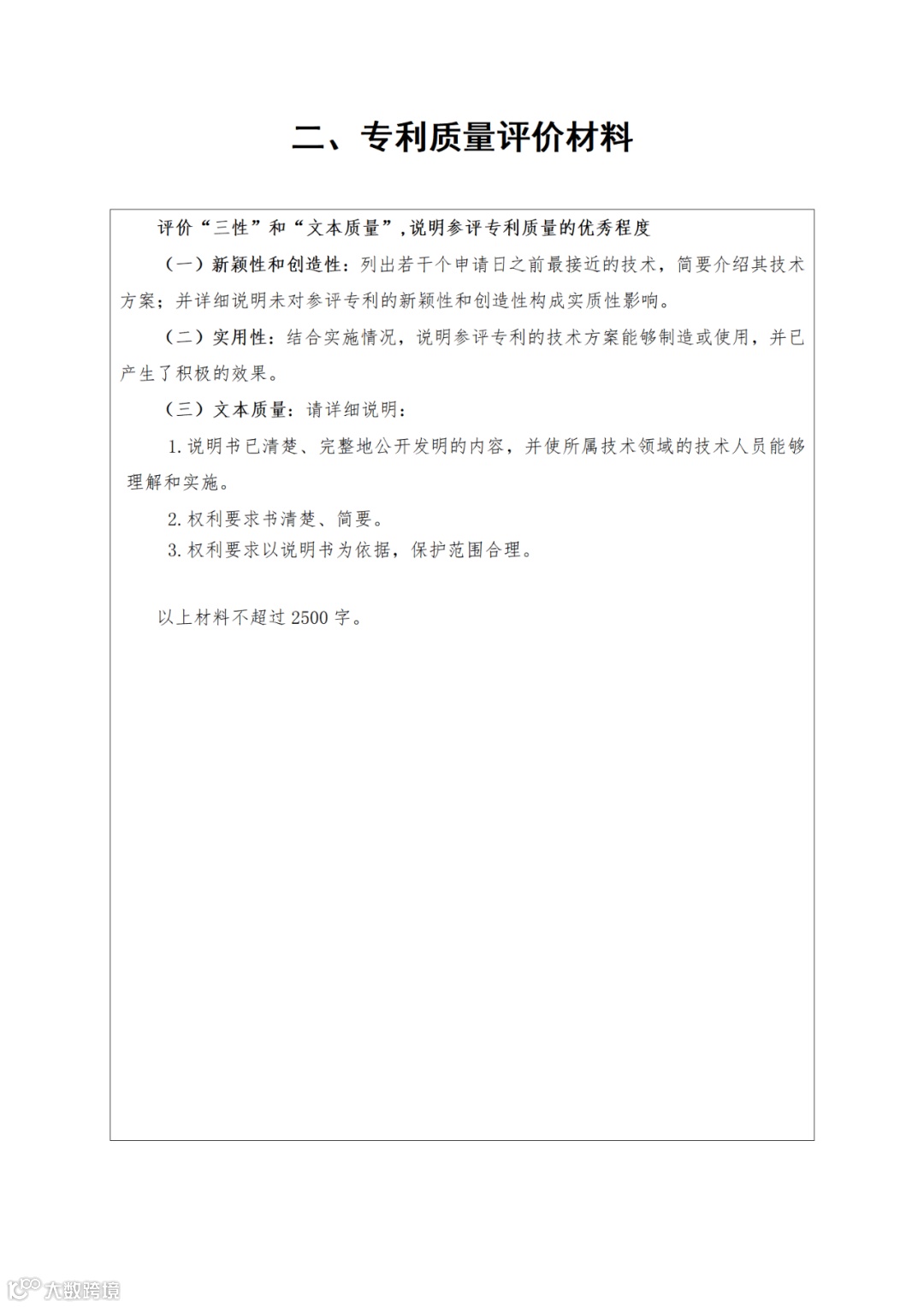 二、专利质量评价材料

评价“三性”和“文本质量”，说明参评专利质量的优秀程度

（一）新颖性和创造性：列出若干个申请日之前最接近的技术，简要介绍其技术方案；并详细说明未对参评专利的新颖性和创造性构成实质性影响。

（二）实用性：结合实施情况，说明参评专利的技术方案能够制造或使用，并已产生了积极的效果。

（三）文本质量：请详细说明：

1. 说明书已清楚、完整地公开发明的内容，并使所属技术领域的技术人员能够理解和实施。

2. 权利要求书清楚、简要。

3. 权利要求以说明书为依据，保护范围合理。

以上材料不超过 2500 字。

大数跨境